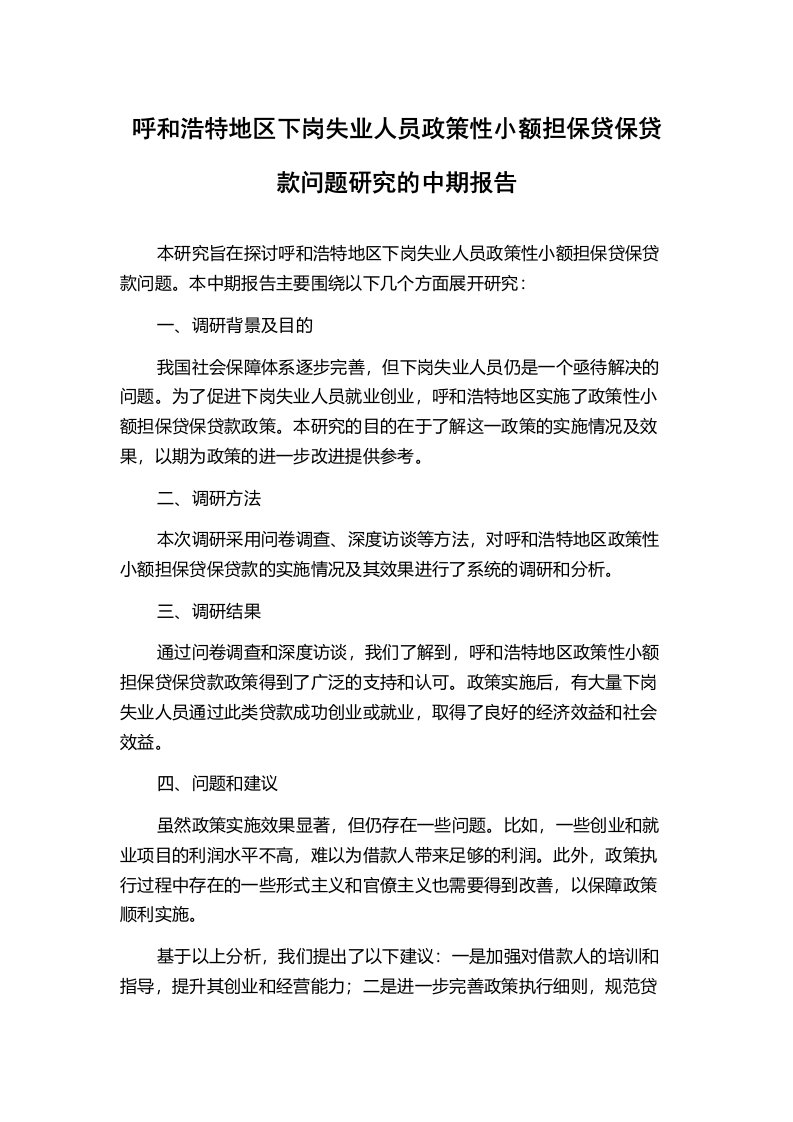 呼和浩特地区下岗失业人员政策性小额担保贷保贷款问题研究的中期报告

本研究旨在探讨呼和浩特地区下岗失业人员政策性小额担保贷保贷款问题。本中期报告主要围绕以下几个方面展开研究：

一、调研背景及目的

我国社会保障体系逐步完善，但下岗失业人员仍是一个亟待解决的问题。为了促进下岗失业人员就业创业，呼和浩特地区实施了政策性小额担保贷保贷款政策。本研究的目的在于了解这一政策的实施情况及效果，以期为政策的进一步改进提供参考。

二、调研方法

本次调研采用问卷调查、深度访谈等方法，对呼和浩特地区政策性小额担保贷保贷款的实施情况及其效果进行了系统的调研和分析。

三、调研结果

通过问卷调查和深度访谈，我们了解到，呼和浩特地区政策性小额担保贷保贷款政策得到了广泛的支持和认可。政策实施后，有大量下岗失业人员通过此类贷款成功创业或就业，取得了良好的经济效益和社会效益。

四、问题和建议

虽然政策实施效果显著，但仍存在一些问题。比如，一些创业和就业项目的利润水平不高，难以为借款人带来足够的利润。此外，政策执行过程中存在的一些形式主义和官僚主义也需要得到改善，以保障政策顺利实施。

基于以上分析，我们提出了以下建议：一是加强对借款人的培训和指导，提升其创业和经营能力；二是进一步完善政策执行细则，规范贷